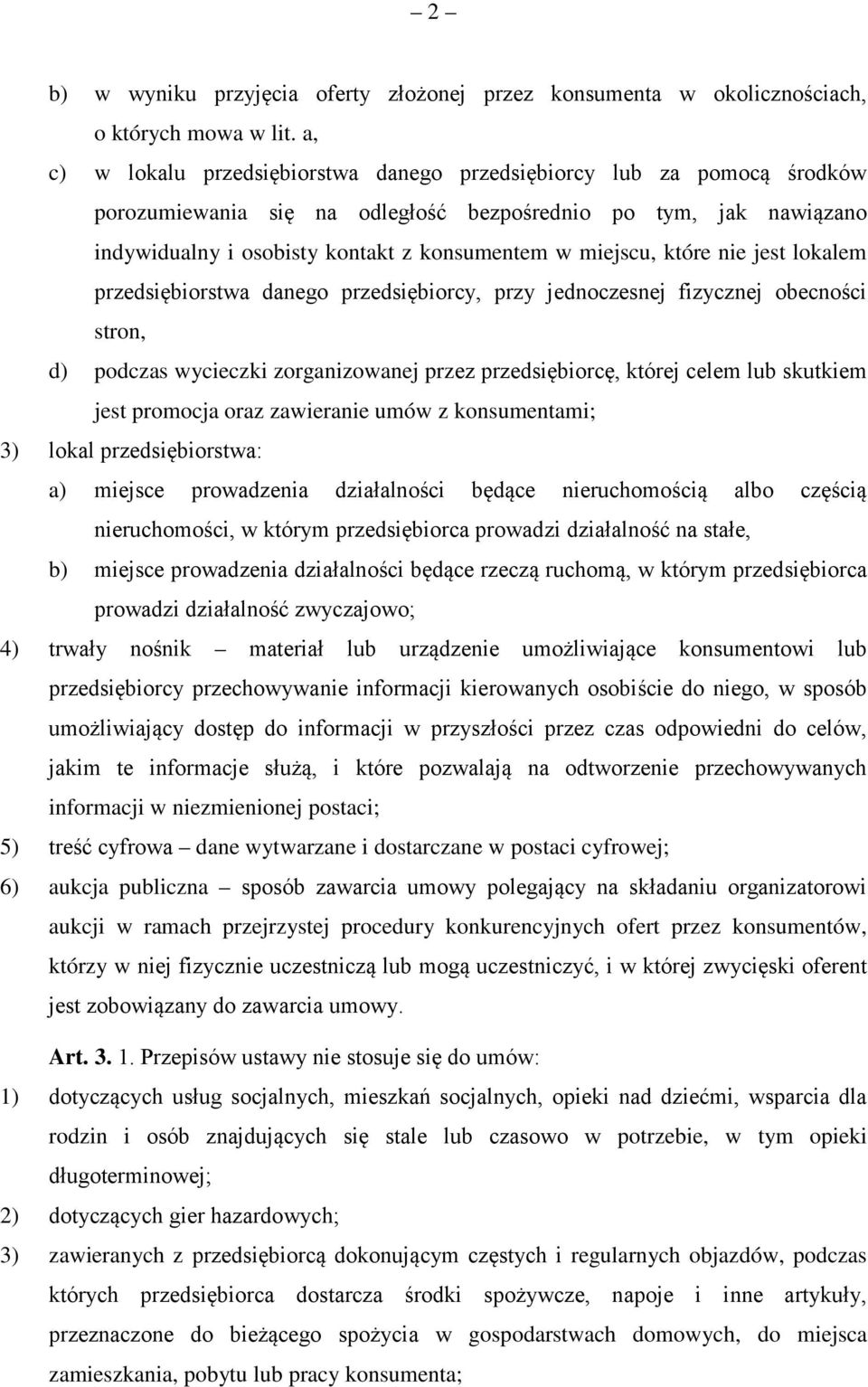 – 2 –

b) w wyniku przyjęcia oferty złożonej przez konsumenta w okolicznościach, o których mowa w lit. a,

c) w lokalu przedsiębiorstwa danego przedsiębiorcy lub za pomocą środków porozumiewania się na odległość bezpośrednio po tym, jak nawiązano indywidualny i osobisty kontakt z konsumentem w miejscu, które nie jest lokalem przedsiębiorstwa danego przedsiębiorcy, przy jednoczesnej fizycznej obecności stron,

d) podczas wycieczki zorganizowanej przez przedsiębiorcę, której celem lub skutkiem jest promocja oraz zawieranie umów z konsumentami;

3) lokal przedsiębiorstwa:

a) miejsce prowadzenia działalności będące nieruchomością albo częścią nieruchomości, w którym przedsiębiorca prowadzi działalność na stałe,

b) miejsce prowadzenia działalności będące rzeczą ruchomą, w którym przedsiębiorca prowadzi działalność zwyczajowo;

4) trwały nośnik – materiał lub urządzenie umożliwiające konsumentowi lub przedsiębiorcy przechowywanie informacji kierowanych osobiście do niego, w sposób umożliwiający dostęp do informacji w przyszłości przez czas odpowiedni do celów, jakim te informacje służą, i które pozwalają na odtworzenie przechowywanych informacji w niezmienionej postaci;

5) treść cyfrowa – dane wytwarzane i dostarczane w postaci cyfrowej;

6) aukcja publiczna – sposób zawarcia umowy polegający na składaniu organizatorowi aukcji w ramach przejrzystej procedury konkurencyjnych ofert przez konsumentów, którzy w niej fizycznie uczestniczą lub mogą uczestniczyć, i w której zwycięski oferent jest zobowiązany do zawarcia umowy.

Art. 3. 1. Przepisów ustawy nie stosuje się do umów:

1) dotyczących usług socjalnych, mieszkań socjalnych, opieki nad dziećmi, wsparcia dla rodzin i osób znajdujących się stale lub czasowo w potrzebie, w tym opieki długoterminowej;

2) dotyczących gier hazardowych;

3) zawieranych z przedsiębiorcą dokonującym częstych i regularnych objazdów, podczas których przedsiębiorca dostarcza środki spożywcze, napoje i inne artykuły, przeznaczone do bieżącego spożycia w gospodarstwach domowych, do miejsca zamieszkania, pobytu lub pracy konsumenta;